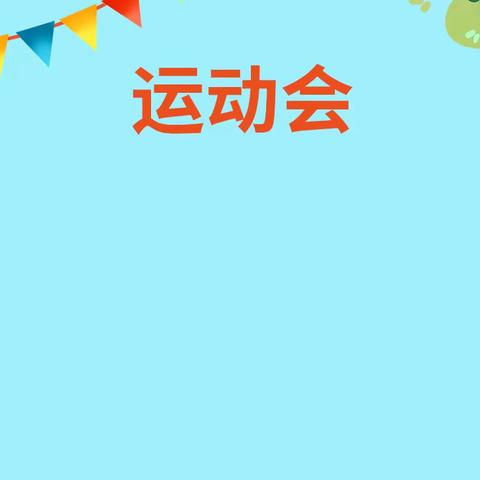 运动会